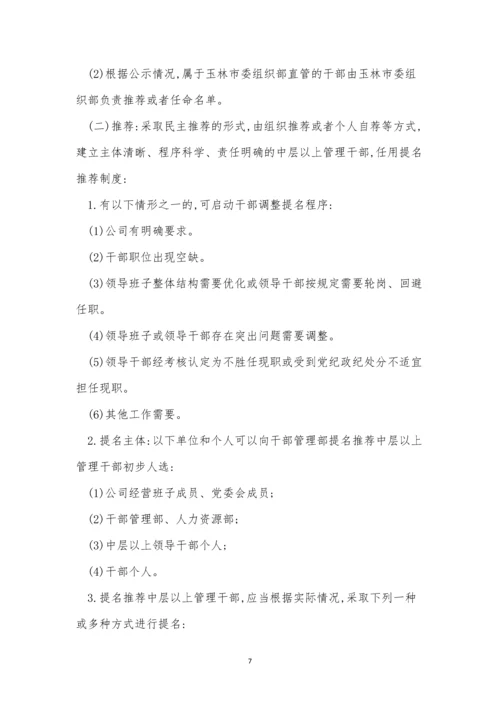 (2)根据公示情况，属于玉林市委组织部直管的干部由玉林市委组织部负责推荐或者任命名单。

(二)推荐：采取民主推荐的形式，由组织推荐或者个人自荐等方式，建立主体清晰、程序科学、责任明确的中层以上管理干部，任用提名推荐制度：

1.有以下情形之一的，可启动干部调整提名程序：

(1)公司有明确要求。

(2)干部职位出现空缺。

(3)领导班子整体结构需要优化或领导干部按规定需要轮岗、回避任职。

(4)领导班子或领导干部存在突出问题需要调整。

(5)领导干部经考核认定为不胜任现职或受到党纪政纪处分不适宜担任现职。

(6)其他工作需要。

2.提名主体：以下单位和个人可以向干部管理部提名推荐中层以上管理干部初步人选：

(1)公司经营班子成员、党委会成员；

(2)干部管理部、人力资源部；

(3)中层以上领导干部个人；

(4)干部个人。

3.提名推荐中层以上管理干部，应当根据实际情况，采取下列一种或多种方式进行提名：

7